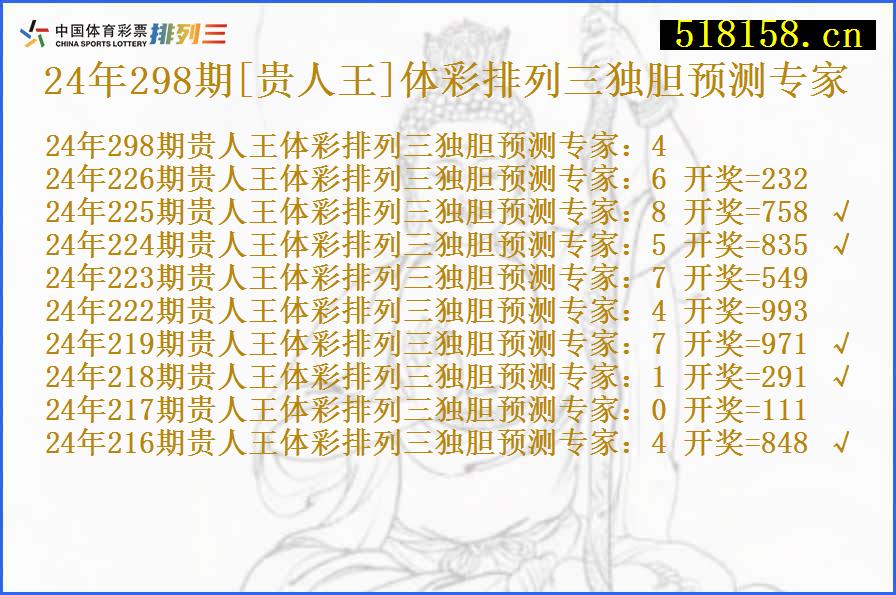 中国体育彩票 CHINA SPORTS LOTTERY 排列三

518158.cn

24年298期[贵人王]体彩排列三独胆预测专家

24年298期贵人王体彩排列三独胆预测专家：4
24年226期贵人王体彩排列三独胆预测专家：6 开奖=232
24年225期贵人王体彩排列三独胆预测专家：8 开奖=758 √
24年224期贵人王体彩排列三独胆预测专家：5 开奖=835 √
24年223期贵人王体彩排列三独胆预测专家：7 开奖=549
24年222期贵人王体彩排列三独胆预测专家：4 开奖=993
24年219期贵人王体彩排列三独胆预测专家：7 开奖=971 √
24年218期贵人王体彩排列三独胆预测专家：1 开奖=291 √
24年217期贵人王体彩排列三独胆预测专家：0 开奖=111
24年216期贵人王体彩排列三独胆预测专家：4 开奖=848 √